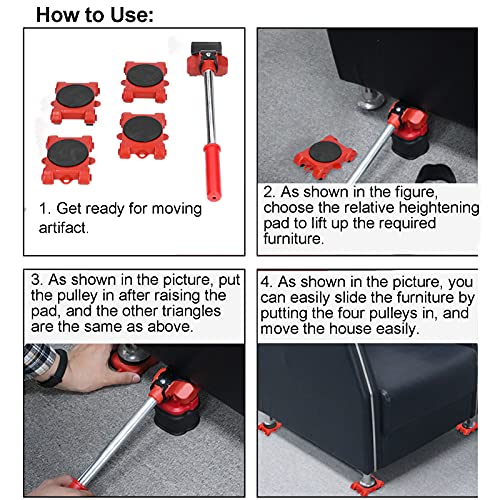 How to Use:

1. Get ready for moving artifact.

2. As shown in the figure, choose the relative heightening pad to lift up the required furniture.

3. As shown in the picture, put the pulley in after raising the pad, and the other triangles are the same as above.

4. As shown in the picture, you can easily slide the furniture by putting the four pulleys in, and move the house easily.